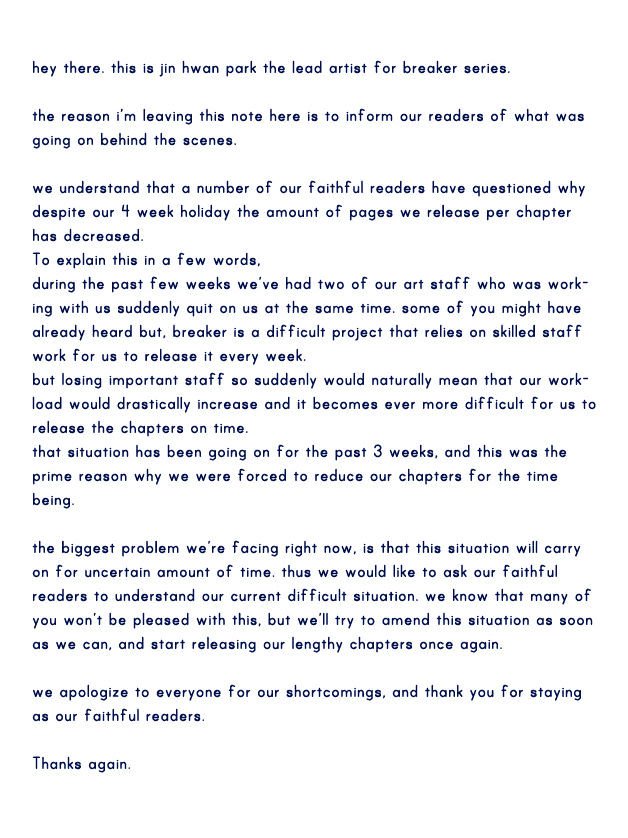 hey there. this is jin hwan park the lead artist for breaker series.

the reason i'm leaving this note here is to inform our readers of what was going on behind the scenes.

we understand that a number of our faithful readers have questioned why despite our 4 week holiday the amount of pages we release per chapter has decreased.
To explain this in a few words,
during the past few weeks we've had two of our art staff who was working with us suddenly quit on us at the same time. some of you might have already heard but, breaker is a difficult project that relies on skilled staff work for us to release it every week.
but losing important staff so suddenly would naturally mean that our workload would drastically increase and it becomes ever more difficult for us to release the chapters on time.
that situation has been going on for the past 3 weeks, and this was the prime reason why we were forced to reduce our chapters for the time being.

the biggest problem we're facing right now, is that this situation will carry on for uncertain amount of time. thus we would like to ask our faithful readers to understand our current difficult situation. we know that many of you won't be pleased with this, but we'll try to amend this situation as soon as we can, and start releasing our lengthy chapters once again.

we apologize to everyone for our shortcomings, and thank you for staying as our faithful readers.

Thanks again.